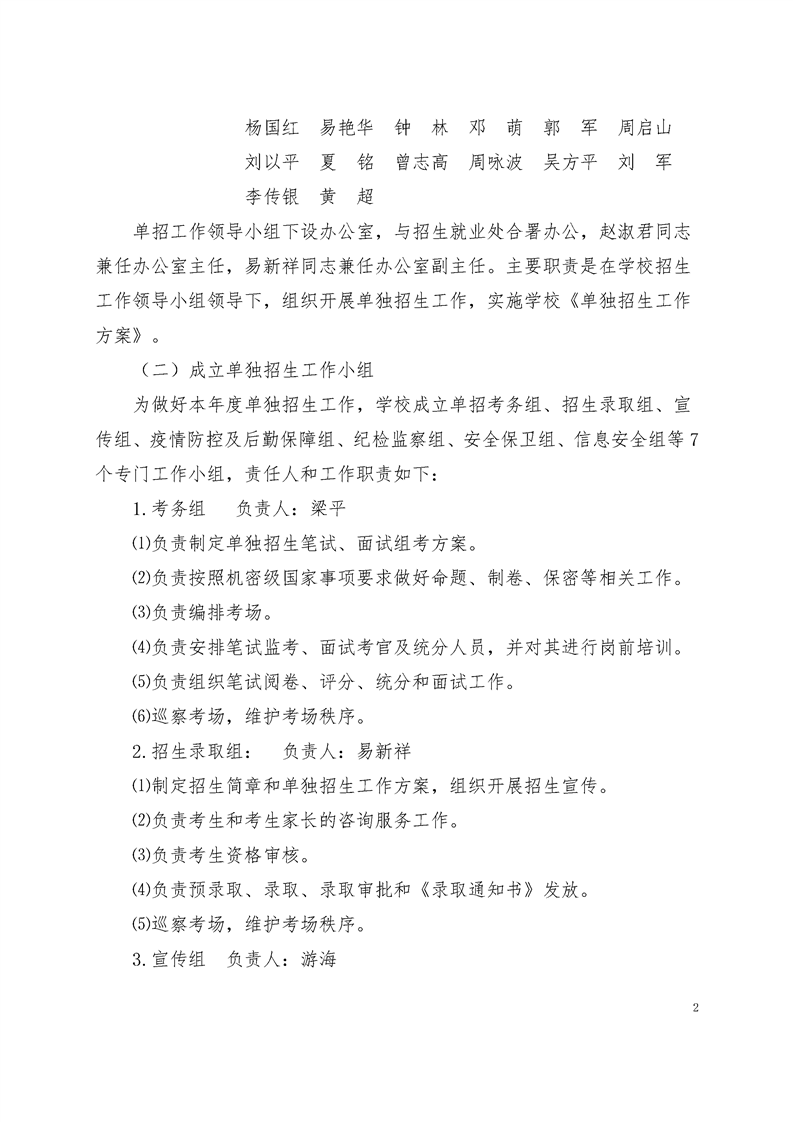 杨国红　易艳华　钟　林　邓　萌　郭　军　周启山
刘以平　夏　铭　曾志高　周咏波　吴方平　刘　军
李传银　黄　超

单招工作领导小组下设办公室，与招生就业处合署办公，赵淑君同志兼任办公室主任，易新祥同志兼任办公室副主任。主要职责是在学校招生工作领导小组领导下，组织开展单独招生工作，实施学校《单独招生工作方案》。

（二）成立单独招生工作小组

为做好本年度单独招生工作，学校成立单招考务组、招生录取组、宣传组、疫情防控及后勤保障组、纪检监察组、安全保卫组、信息安全组等7个专门工作小组，责任人和工作职责如下：

1.考务组　负责人：梁平

⑴负责制定单独招生笔试、面试组考方案。

⑵负责按照机密级国家事项要求做好命题、制卷、保密等相关工作。

⑶负责编排考场。

⑷负责安排笔试监考、面试考官及统分人员，并对其进行岗前培训。

⑸负责组织笔试阅卷、评分、统分和面试工作。

⑹巡察考场，维护考场秩序。

2.招生录取组：　负责人：易新祥

⑴制定招生简章和单独招生工作方案，组织开展招生宣传。

⑵负责考生和考生家长的咨询服务工作。

⑶负责考生资格审核。

⑷负责预录取、录取、录取审批和《录取通知书》发放。

⑸巡察考场，维护考场秩序。

3.宣传组　负责人：游海

2